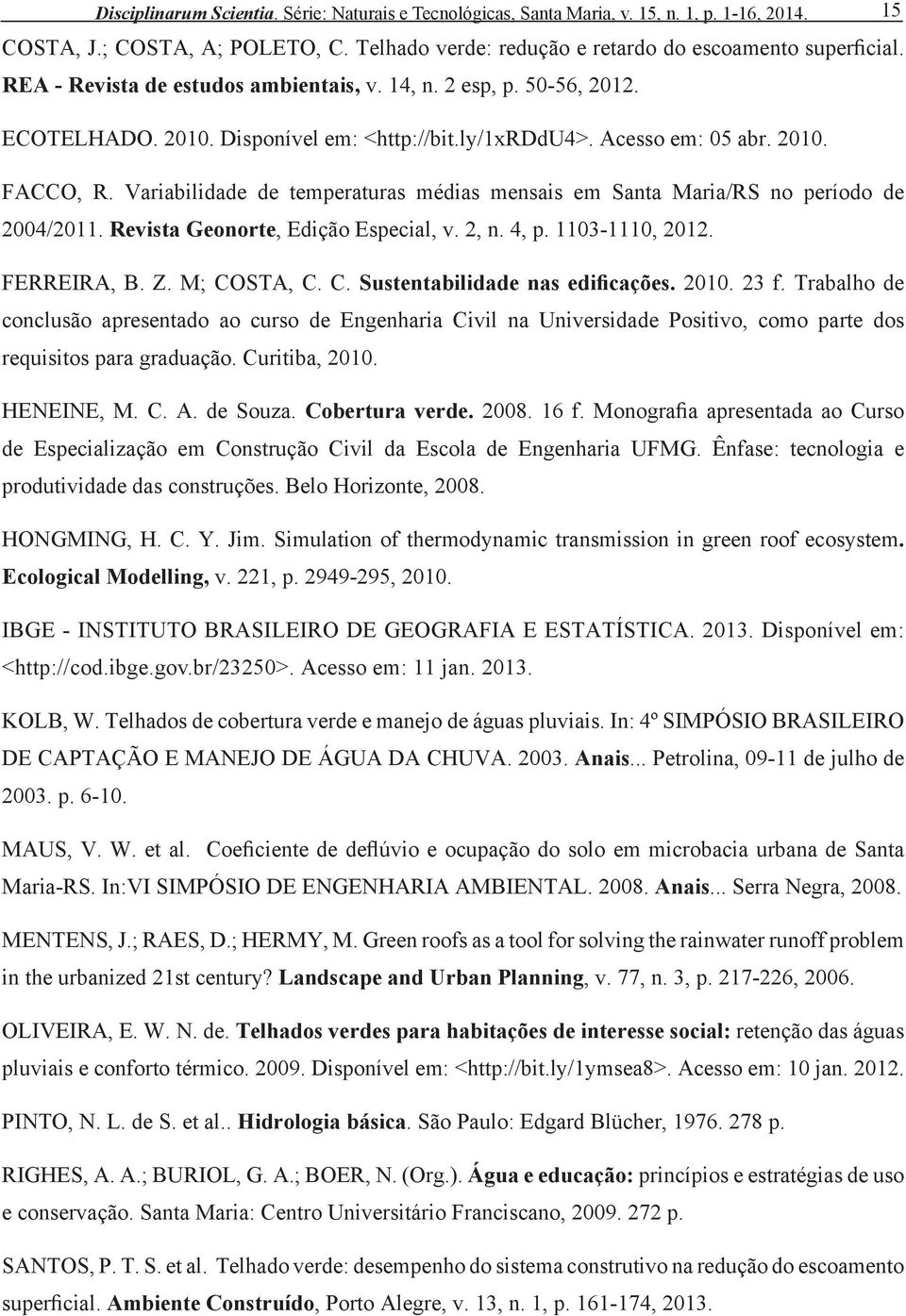 Disciplinarum Scientia. Série: Naturais e Tecnológicas, Santa Maria, v. 15, n. 1, p. 1-16, 2014. 15

COSTA, J.; COSTA, A; POLETO, C. Telhado verde: redução e retardo do escoamento superficial. REA - Revista de estudos ambientais, v. 14, n. 2 esp, p. 50-56, 2012.

ECOTELHADO. 2010. Disponível em: <http://bit.ly/1xRDdU4>. Acesso em: 05 abr. 2010.

FACCO, R. Variabilidade de temperaturas médias mensais em Santa Maria/RS no período de 2004/2011. Revista Geonorte, Edição Especial, v. 2, n. 4, p. 1103-1110, 2012.

FERREIRA, B. Z. M; COSTA, C. C. Sustentabilidade nas edificações. 2010. 23 f. Trabalho de conclusão apresentado ao curso de Engenharia Civil na Universidade Positivo, como parte dos requisitos para graduação. Curitiba, 2010.

HENEINE, M. C. A. de Souza. Cobertura verde. 2008. 16 f. Monografia apresentada ao Curso de Especialização em Construção Civil da Escola de Engenharia UFMG. Ênfase: tecnologia e produtividade das construções. Belo Horizonte, 2008.

HONGMING, H. C. Y. Jim. Simulation of thermodynamic transmission in green roof ecosystem. Ecological Modelling, v. 221, p. 2949-295, 2010.

IBGE - INSTITUTO BRASILEIRO DE GEOGRAFIA E ESTATÍSTICA. 2013. Disponível em: <http://cod.ibge.gov.br/23250>. Acesso em: 11 jan. 2013.

KOLB, W. Telhados de cobertura verde e manejo de águas pluviais. In: 4º SIMPÓSIO BRASILEIRO DE CAPTAÇÃO E MANEJO DE ÁGUA DA CHUVA. 2003. Anais... Petrolina, 09-11 de julho de 2003. p. 6-10.

MAUS, V. W. et al. Coeficiente de deflúvio e ocupação do solo em microbacia urbana de Santa Maria-RS. In:VI SIMPÓSIO DE ENGENHARIA AMBIENTAL. 2008. Anais... Serra Negra, 2008.

MENTENS, J.; RAES, D.; HERMY, M. Green roofs as a tool for solving the rainwater runoff problem in the urbanized 21st century? Landscape and Urban Planning, v. 77, n. 3, p. 217-226, 2006.

OLIVEIRA, E. W. N. de. Telhados verdes para habitações de interesse social: retenção das águas pluviais e conforto térmico. 2009. Disponível em: <http://bit.ly/1ymsea8>. Acesso em: 10 jan. 2012.

PINTO, N. L. de S. et al.. Hidrologia básica. São Paulo: Edgard Blücher, 1976. 278 p.

RIGHES, A. A.; BURIOL, G. A.; BOER, N. (Org.). Água e educação: princípios e estratégias de uso e conservação. Santa Maria: Centro Universitário Franciscano, 2009. 272 p.

SANTOS, P. T. S. et al. Telhado verde: desempenho do sistema construtivo na redução do escoamento superficial. Ambiente Construído, Porto Alegre, v. 13, n. 1, p. 161-174, 2013.